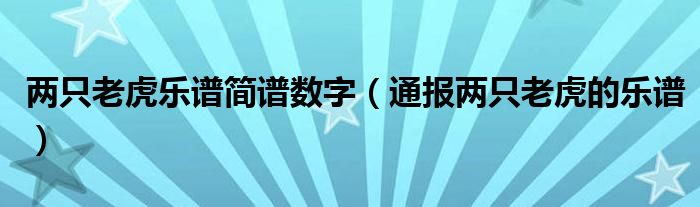 两只老虎乐谱简谱数字（通报两只老虎的乐谱）